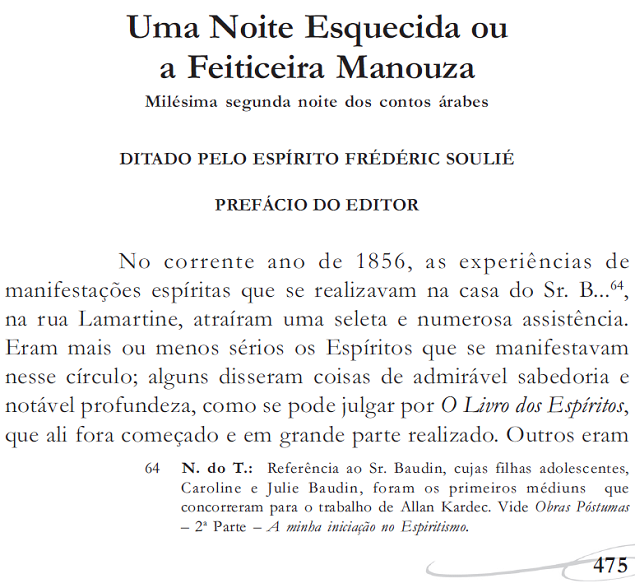 Uma Noite Esquecida ou a Feiticeira Manouza

Milésima segunda noite dos contos árabes

DITADO PELO ESPÍRITO FRÉDÉRIC SOULIÉ

PREFÁCIO DO EDITOR

No corrente ano de 1856, as experiências de manifestações espíritas que se realizavam na casa do Sr. B...$^{64}$, na rua Lamartine, atraíram uma seleta e numerosa assistência. Eram mais ou menos sérios os Espíritos que se manifestavam nesse círculo; alguns disseram coisas de admirável sabedoria e notável profundeza, como se pode julgar por O Livro dos Espíritos, que ali fora começado e em grande parte realizado. Outros eram

64 N. do T.: Referência ao Sr. Baudin, cujas filhas adolescentes, Caroline e Julie Baudin, foram os primeiros médiuns que concorreram para o trabalho de Allan Kardec. Vide Obras Póstumas – 2ª Parte – A minha iniciação no Espiritismo.

475